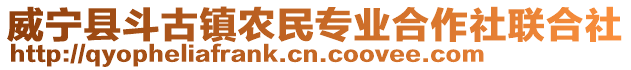 威宁县斗古镇农民专业合作社联合社
http://qyopheliafrank.cn.coovee.com